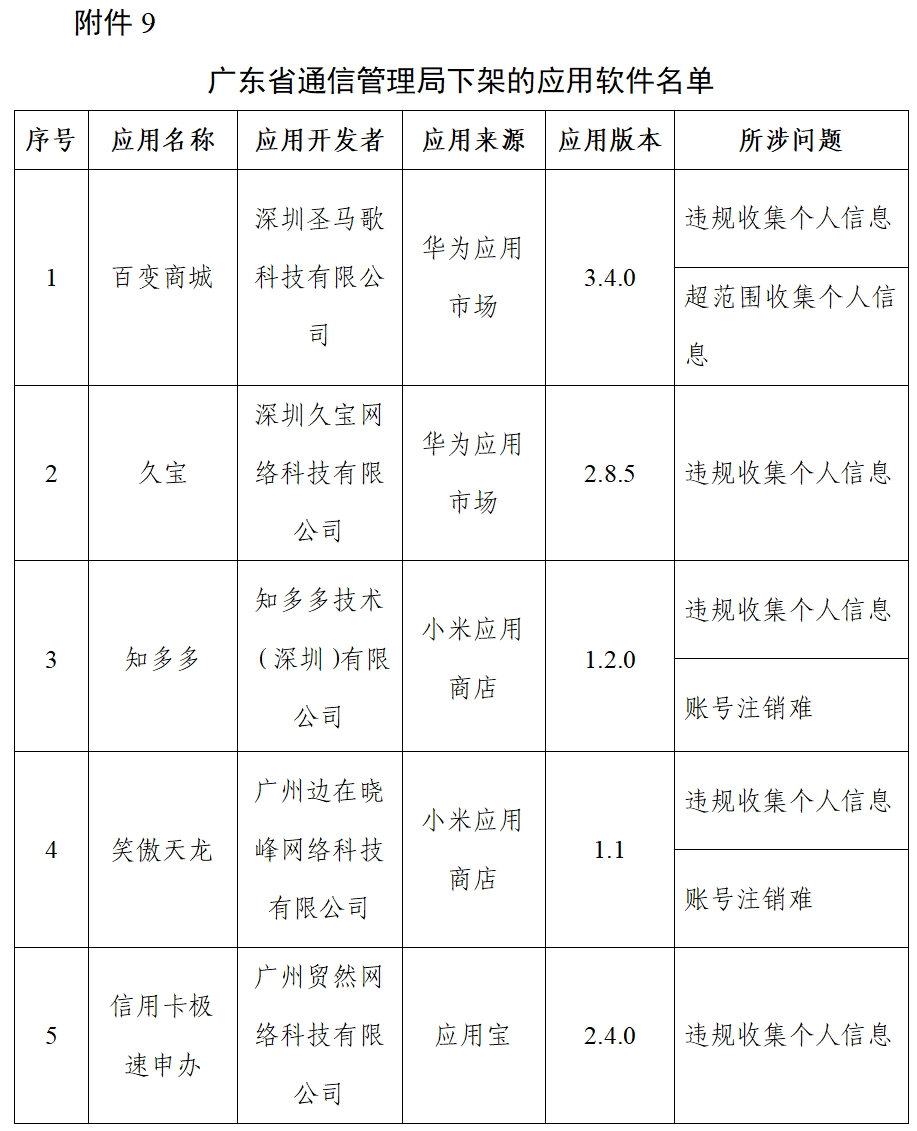 附件 9

广东省通信管理局下架的应用软件名单

| 序号 | 应用名称 | 应用开发者 | 应用来源 | 应用版本 | 所涉问题 |
|---|---|---|---|---|---|
| 1 | 百变商城 | 深圳圣马歌科技有限公司 | 华为应用市场 | 3.4.0 | 违规收集个人信息 |
| | | | | | 超范围收集个人信息 |
| 2 | 久宝 | 深圳久宝网络科技有限公司 | 华为应用市场 | 2.8.5 | 违规收集个人信息 |
| 3 | 知多多 | 知多多技术（深圳）有限公司 | 小米应用商店 | 1.2.0 | 违规收集个人信息 |
| | | | | | 账号注销难 |
| 4 | 笑傲天龙 | 广州边在晓峰网络科技有限公司 | 小米应用商店 | 1.1 | 违规收集个人信息 |
| | | | | | 账号注销难 |
| 5 | 信用卡极速申办 | 广州贸然网络科技有限公司 | 应用宝 | 2.4.0 | 违规收集个人信息 |